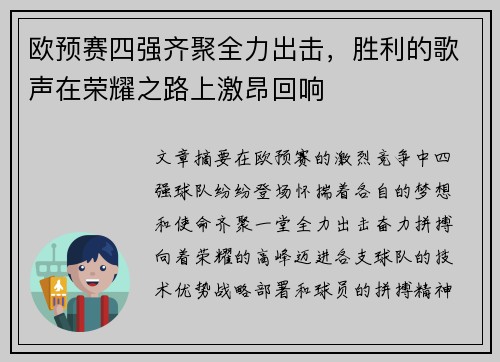 欧预赛四强齐聚全力出击，胜利的歌声在荣耀之路上激昂回响

文章摘要在欧预赛的激烈竞争中四强球队纷纷登场怀揣着各自的梦想和使命齐聚一堂全力出击奋力拼搏向着荣耀的高峰迈进各支球队的技术优势战略部署和球员的拼搏精神